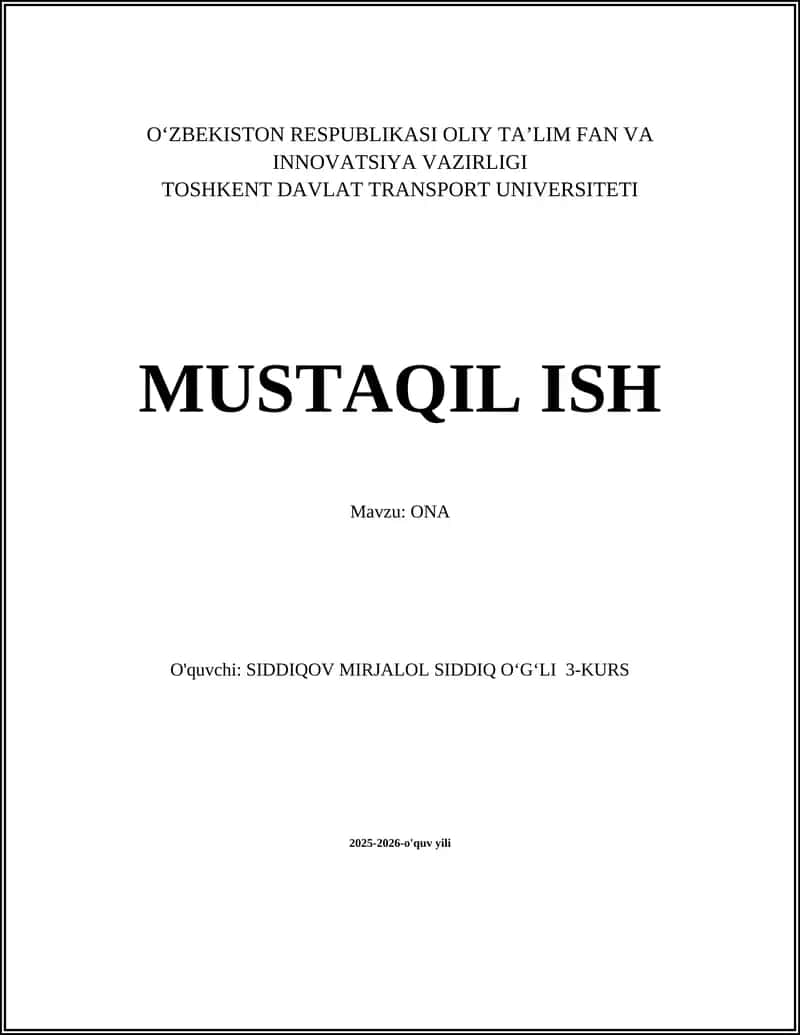 O‘ZBEKISTON RESPUBLIKASI OLIY TA’LIM FAN VA INNOVATSIYA VAZIRLIGI
TOSHKENT DAVLAT TRANSPORT UNIVERSITETI

MUSTAQIL ISH

Mavzu: ONA

O'quvchi: SIDDIQOV MIRJALOL SIDDIQ O‘G‘LI 3-KURS

2025-2026-o'quv yili